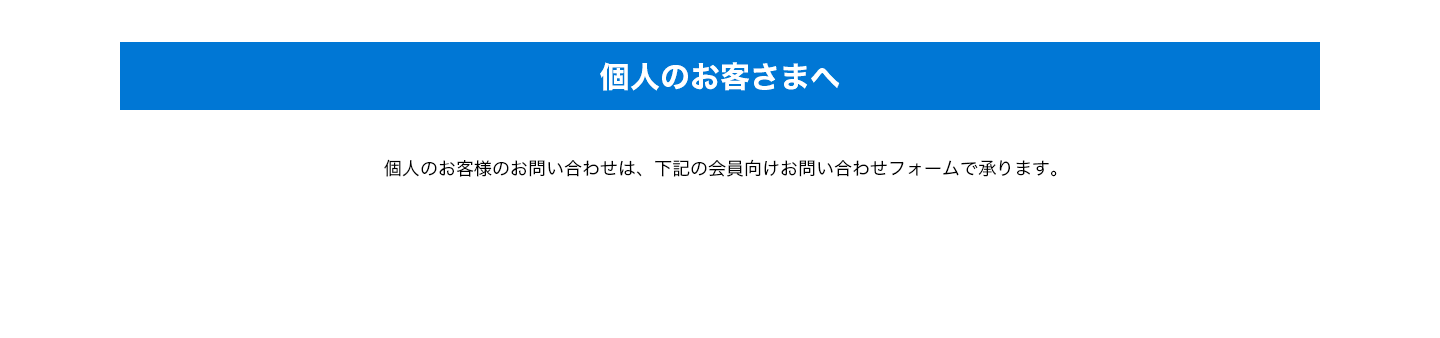 個人のお客さまへ

個人のお客様のお問い合わせは、下記の会員向けお問い合わせフォームで承ります。